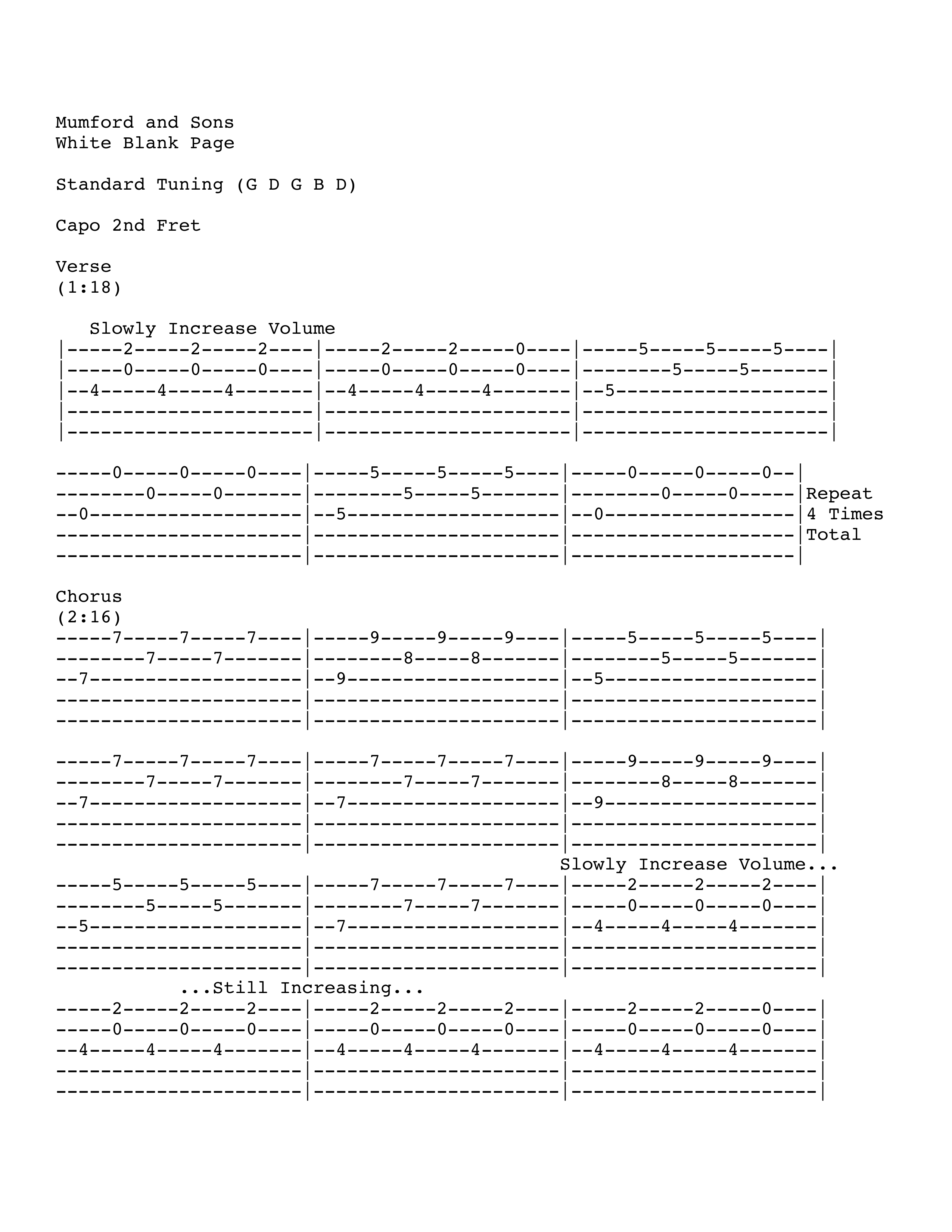 Mumford and Sons
White Blank Page

Standard Tuning (G D G B D)

Capo 2nd Fret

Verse
(1:18)

Slowly Increase Volume
|-----2-----2-----2----|-----2-----2-----0----|-----5-----5-----5----|
|-----0-----0-----0----|-----0-----0-----0----|--------5-----5-------|
|--4-----4-----4-------|--4-----4-----4-------|--5-------------------|
|----------------------|----------------------|----------------------|
|----------------------|----------------------|----------------------|

-----0-----0-----0----|-----5-----5-----5----|-----0-----0-----0--|
--------0-----0-------|--------5-----5-------|--------0-----0-----|Repeat
--0-------------------|--5-------------------|--0-----------------|4 Times
----------------------|----------------------|--------------------|Total
----------------------|----------------------|--------------------|

Chorus
(2:16)
-----7-----7-----7----|-----9-----9-----9----|-----5-----5-----5----|
--------7-----7-------|--------8-----8-------|--------5-----5-------|
--7-------------------|--9-------------------|--5-------------------|
----------------------|----------------------|----------------------|
----------------------|----------------------|----------------------|

-----7-----7-----7----|-----7-----7-----7----|-----9-----9-----9----|
--------7-----7-------|--------7-----7-------|--------8-----8-------|
--7-------------------|--7-------------------|--9-------------------|
----------------------|----------------------|----------------------|
----------------------|----------------------|----------------------|
Slowly Increase Volume...
-----5-----5-----5----|-----7-----7-----7----|-----2-----2-----2----|
--------5-----5-------|--------7-----7-------|-----0-----0-----0----|
--5-------------------|--7-------------------|--4-----4-----4-------|
----------------------|----------------------|----------------------|
----------------------|----------------------|----------------------|
...Still Increasing...
-----2-----2-----2----|-----2-----2-----2----|-----2-----2-----0----|
-----0-----0-----0----|-----0-----0-----0----|-----0-----0-----0----|
--4-----4-----4-------|--4-----4-----4-------|--4-----4-----4-------|
----------------------|----------------------|----------------------|
----------------------|----------------------|----------------------|